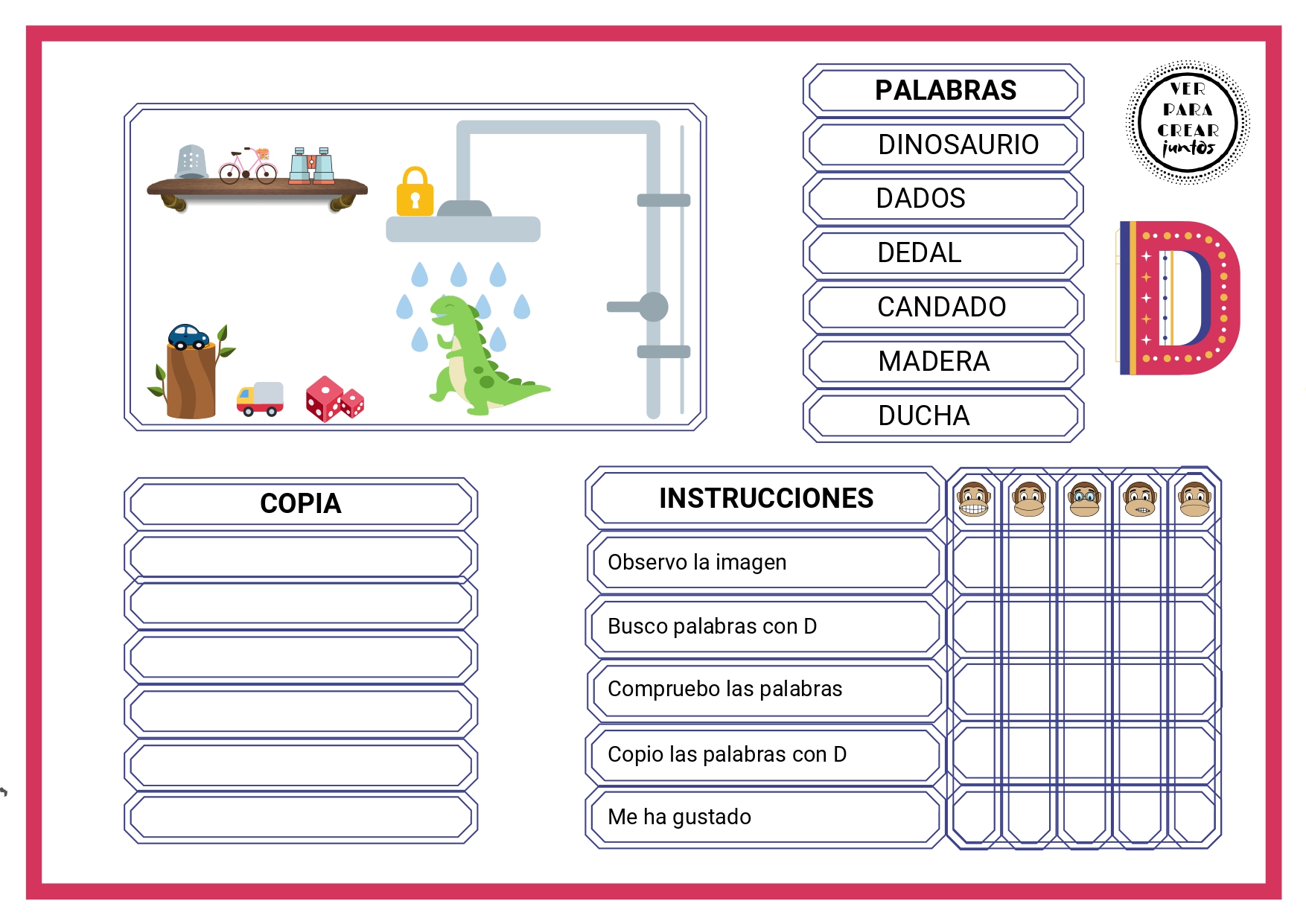 PALABRAS

DINOSAURIO

DADOS

DEDAL

CANDADO

MADERA

DUCHA

VER PARA CREAR juntos

D

COPIA

INSTRUCCIONES

Observo la imagen

Busco palabras con D

Compruebo las palabras

Copio las palabras con D

Me ha gustado